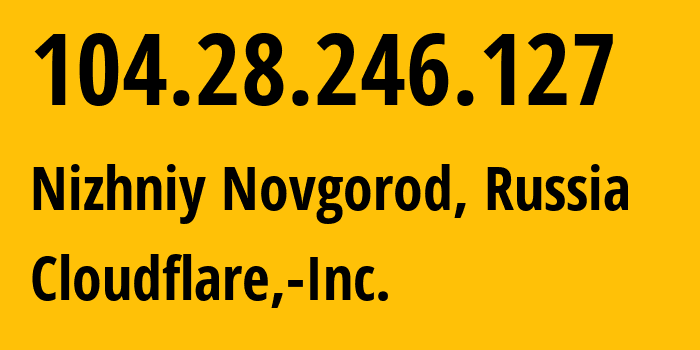 104.28.246.127
Nizhniy Novgorod, Russia
Cloudflare,-Inc.